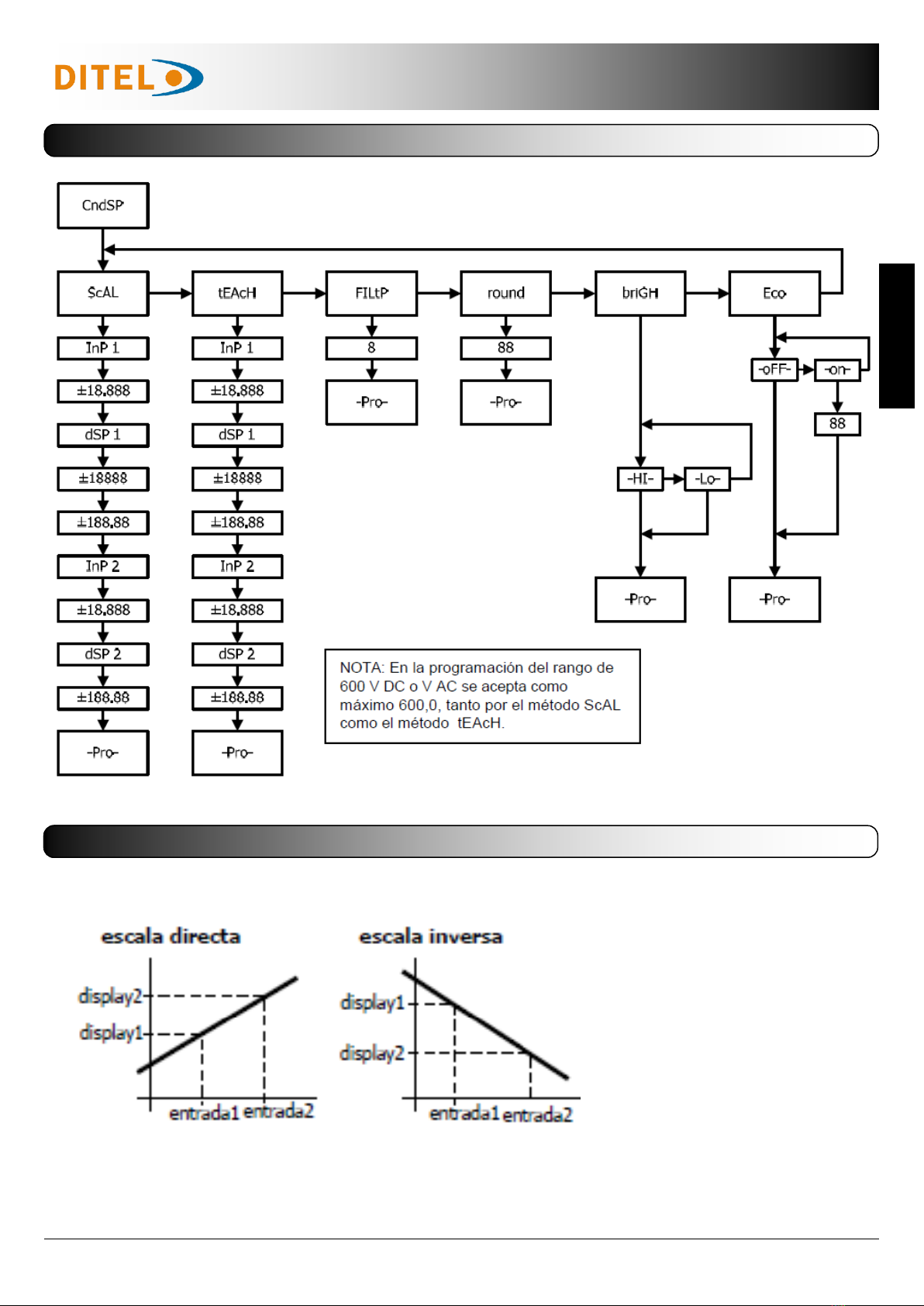 DITEL

CndSP

ScAL

InP 1

±18.888

dSP 1

±18888

±188.88

InP 2

±18.888

dSP 2

±188.88

-Pro-

tEAcH

InP 1

±18.888

dSP 1

±18888

±188.88

InP 2

±18.888

dSP 2

±188.88

-Pro-

FILtP

8

-Pro-

round

88

-Pro-

briGH

-HI-

-Lo-

-Pro-

Eco

-oFF-

-on-

88

-Pro-

NOTA: En la programación del rango de 600 V DC o V AC se acepta como máximo 600,0, tanto por el método ScAL como el método tEAcH.

escala directa

display2

display1

entrada1 entrada2

escala inversa

display1

display2

entrada1 entrada2